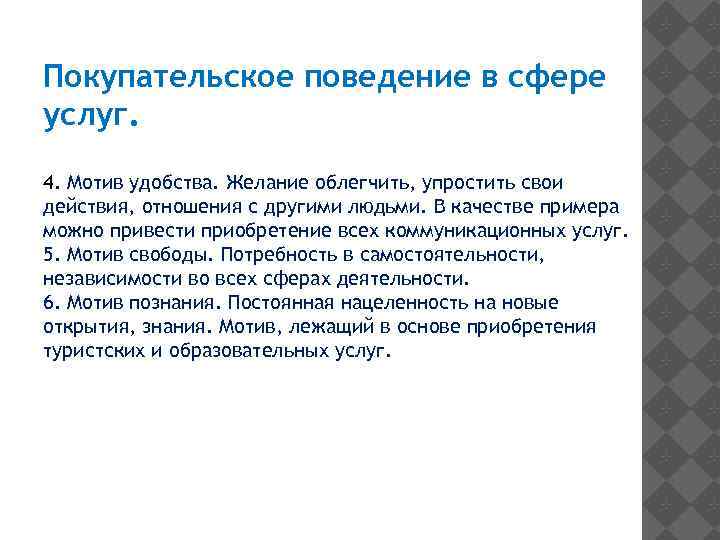 Покупательское поведение в сфере услуг.

4. Мотив удобства. Желание облегчить, упростить свои действия, отношения с другими людьми. В качестве примера можно привести приобретение всех коммуникационных услуг.
5. Мотив свободы. Потребность в самостоятельности, независимости во всех сферах деятельности.
6. Мотив познания. Постоянная нацеленность на новые открытия, знания. Мотив, лежащий в основе приобретения туристских и образовательных услуг.